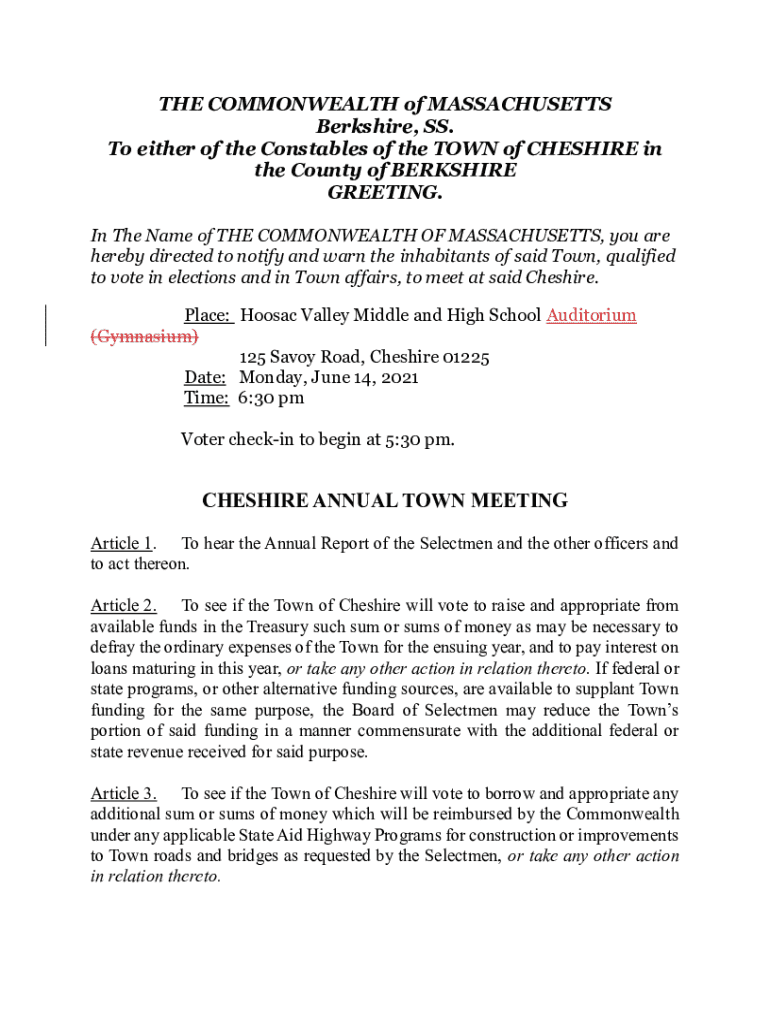 THE COMMONWEALTH of MASSACHUSETTS
Berkshire, SS.
To either of the Constables of the TOWN of CHESHIRE in the County of BERKSHIRE
GREETING.

In The Name of THE COMMONWEALTH OF MASSACHUSETTS, you are hereby directed to notify and warn the inhabitants of said Town, qualified to vote in elections and in Town affairs, to meet at said Cheshire.

Place: Hoosac Valley Middle and High School Auditorium (Gymnasium)
125 Savoy Road, Cheshire 01225
Date: Monday, June 14, 2021
Time: 6:30 pm

Voter check-in to begin at 5:30 pm.

CHESHIRE ANNUAL TOWN MEETING

Article 1. To hear the Annual Report of the Selectmen and the other officers and to act thereon.

Article 2. To see if the Town of Cheshire will vote to raise and appropriate from available funds in the Treasury such sum or sums of money as may be necessary to defray the ordinary expenses of the Town for the ensuing year, and to pay interest on loans maturing in this year, or take any other action in relation thereto. If federal or state programs, or other alternative funding sources, are available to supplant Town funding for the same purpose, the Board of Selectmen may reduce the Town's portion of said funding in a manner commensurate with the additional federal or state revenue received for said purpose.

Article 3. To see if the Town of Cheshire will vote to borrow and appropriate any additional sum or sums of money which will be reimbursed by the Commonwealth under any applicable State Aid Highway Programs for construction or improvements to Town roads and bridges as requested by the Selectmen, or take any other action in relation thereto.